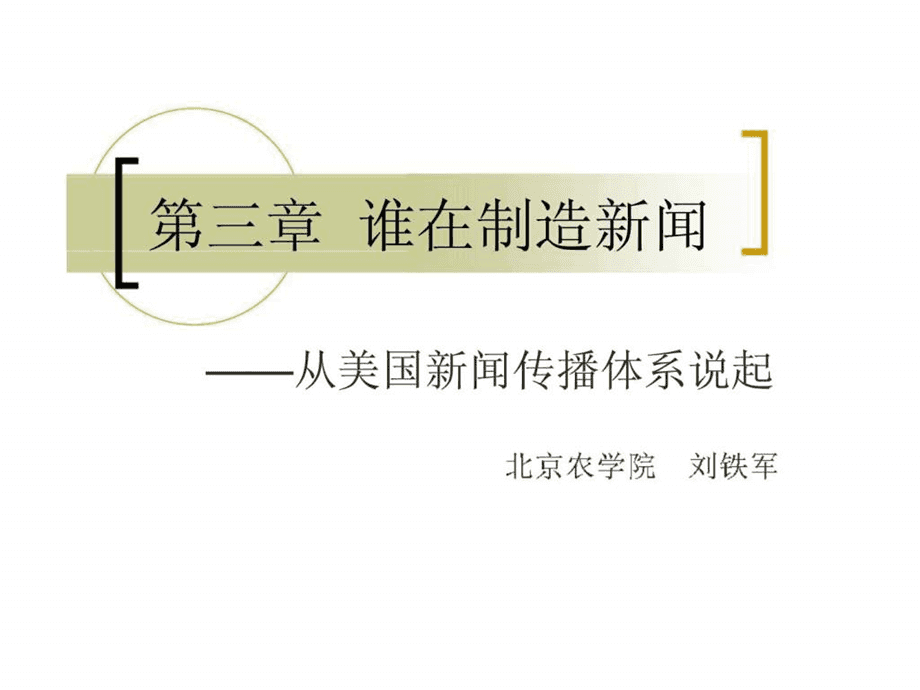 第三章 谁在制造新闻

——从美国新闻传播体系说起

北京农学院 刘铁军